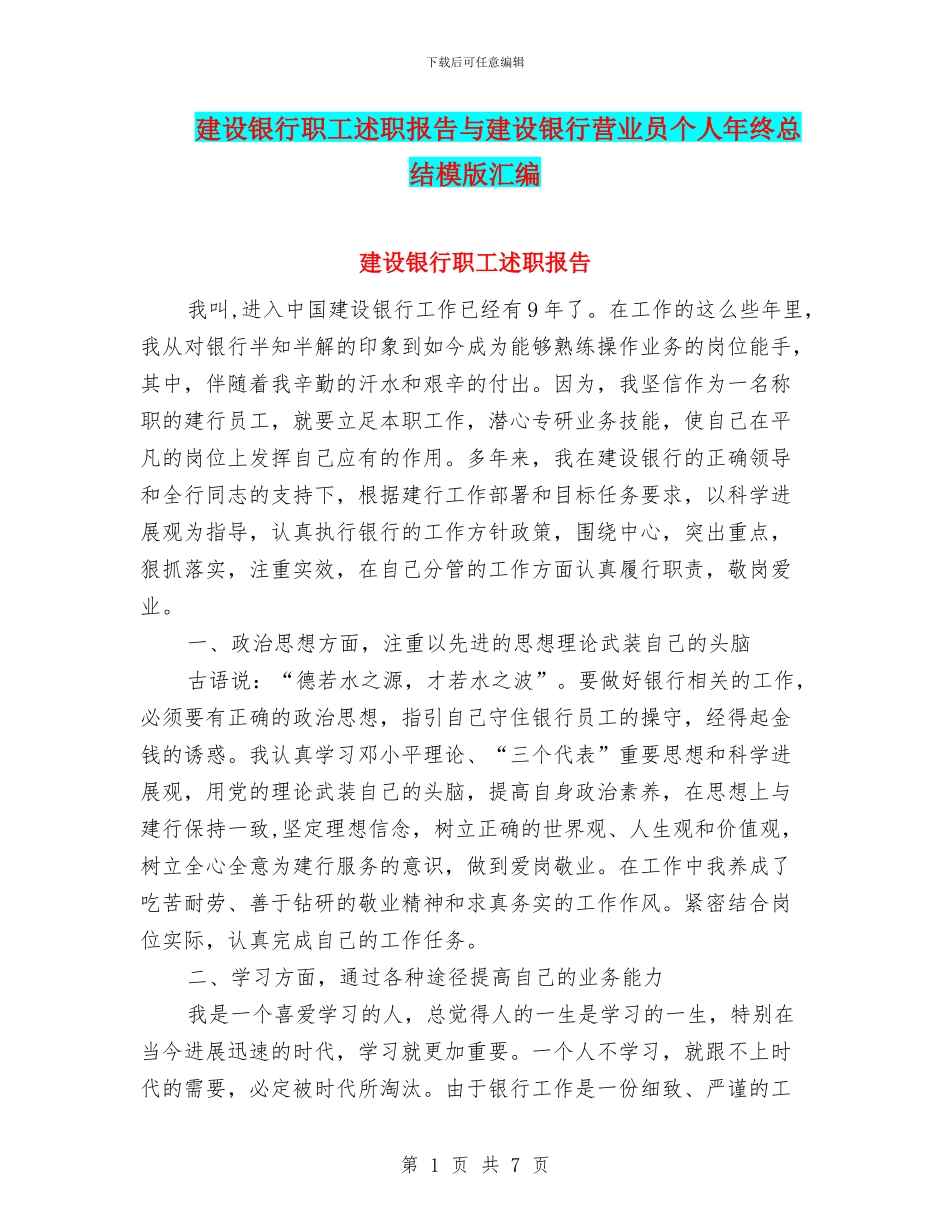 下载后可任意编辑

建设银行职工述职报告与建设银行营业员个人年终总结模版汇编

建设银行职工述职报告

我叫,进入中国建设银行工作已经有9年了。在工作的这么些年里，我从对银行半知半解的印象到如今成为能够熟练操作业务的岗位能手，其中，伴随着我辛勤的汗水和艰辛的付出。因为，我坚信作为一名称职的建行员工，就要立足本职工作，潜心专研业务技能，使自己在平凡的岗位上发挥自己应有的作用。多年来，我在建设银行的正确领导和全行同志的支持下，根据建行工作部署和目标任务要求，以科学进展观为指导，认真执行银行的工作方针政策，围绕中心，突出重点，狠抓落实，注重实效，在自己分管的工作方面认真履行职责，敬岗爱业。

一、政治思想方面，注重以先进的思想理论武装自己的头脑

古语说：“德若水之源，才若水之波”。要做好银行相关的工作，必须要有正确的政治思想，指引自己守住银行员工的操守，经得起金钱的诱惑。我认真学习邓小平理论、“三个代表”重要思想和科学进展观，用党的理论武装自己的头脑，提高自身政治素养，在思想上与建行保持一致,坚定理想信念，树立正确的世界观、人生观和价值观，树立全心全意为建行服务的意识，做到爱岗敬业。在工作中我养成了吃苦耐劳、善于钻研的敬业精神和求真务实的工作作风。紧密结合岗位实际，认真完成自己的工作任务。

二、学习方面，通过各种途径提高自己的业务能力

我是一个喜爱学习的人，总觉得人的一生是学习的一生，特别在当今进展迅速的时代，学习就更加重要。一个人不学习，就跟不上时代的需要，必定被时代所淘汰。由于银行工作是一份细致、严谨的工

第 1 页 共 7 页